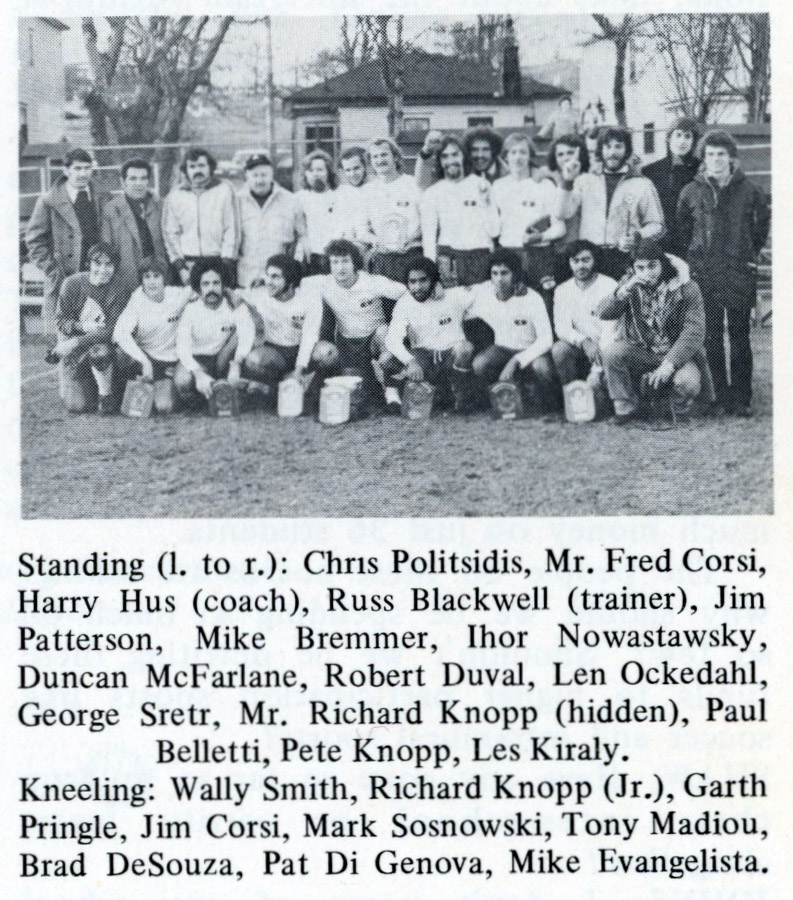 Standing (l. to r.): Chris Politsidis, Mr. Fred Corsi, Harry Hus (coach), Russ Blackwell (trainer), Jim Patterson, Mike Bremmer, Ihor Nowastawsky, Duncan McFarlane, Robert Duval, Len Ockedahl, George Sretr, Mr. Richard Knopp (hidden), Paul Belletti, Pete Knopp, Les Kiraly.

Kneeling: Wally Smith, Richard Knopp (Jr.), Garth Pringle, Jim Corsi, Mark Sosnowski, Tony Madiou, Brad DeSouza, Pat Di Genova, Mike Evangelista.